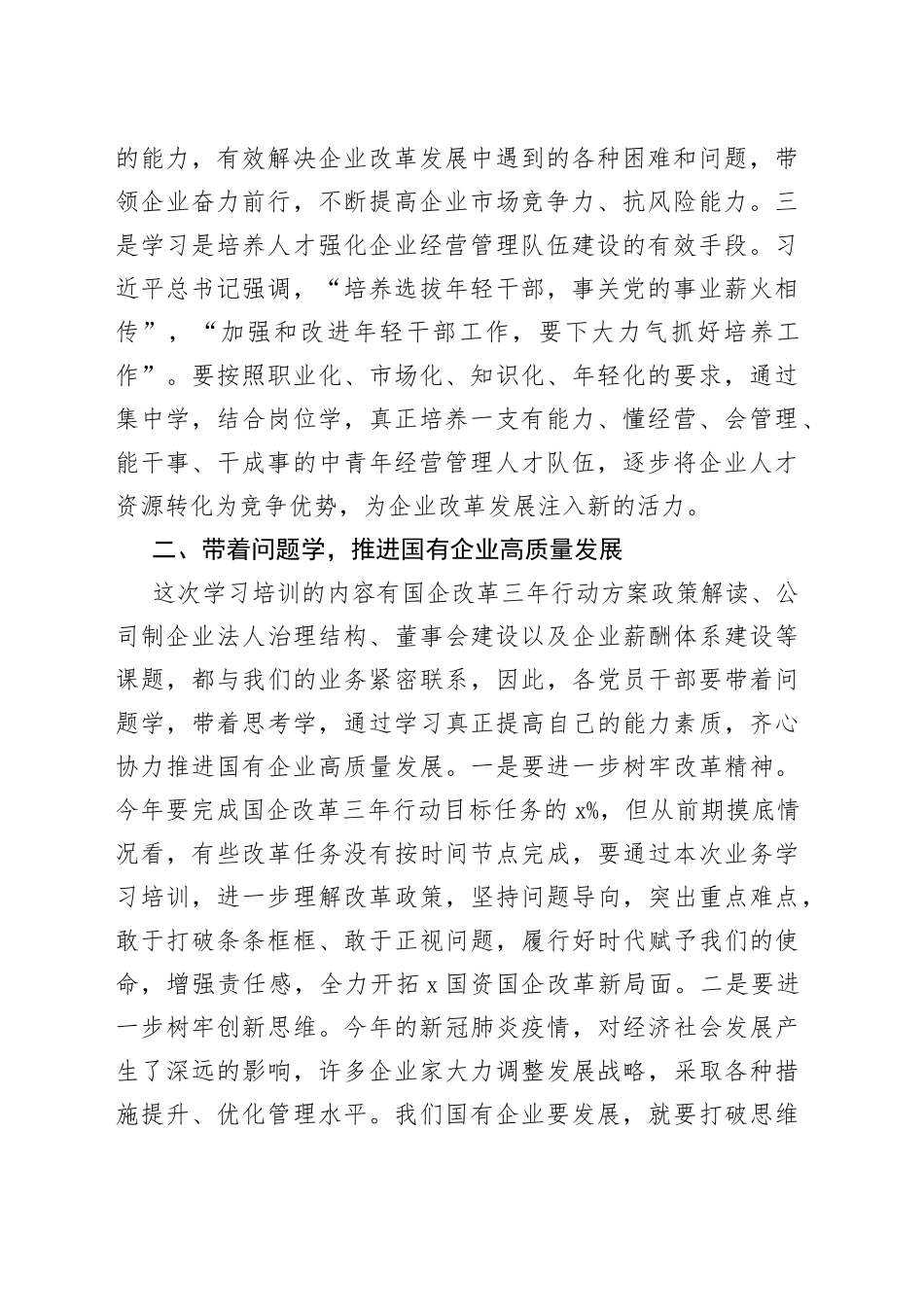 的能力，有效解决企业改革发展中遇到的各种困难和问题，带领企业奋力前行，不断提高企业市场竞争力、抗风险能力。三是学习是培养人才强化企业经营管理队伍建设的有效手段。习近平总书记强调，“培养选拔年轻干部，事关党的事业薪火相传”，“加强和改进年轻干部工作，要下大力气抓好培养工作”。要按照职业化、市场化、知识化、年轻化的要求，通过集中学，结合岗位学，真正培养一支有能力、懂经营、会管理、能干事、干成事的中青年经营管理人才队伍，逐步将企业人才资源转化为竞争优势，为企业改革发展注入新的活力。

二、带着问题学，推进国有企业高质量发展

这次学习培训的内容有国企改革三年行动方案政策解读、公司制企业法人治理结构、董事会建设以及企业薪酬体系建设等课题，都与我们的业务紧密联系，因此，各党员干部要带着问题学，带着思考学，通过学习真正提高自己的能力素质，齐心协力推进国有企业高质量发展。一是要进一步树牢改革精神。今年要完成国企改革三年行动目标任务的 x%，但从前期摸底情况看，有些改革任务没有按时间节点完成，要通过本次业务学习培训，进一步理解改革政策，坚持问题导向，突出重点难点，敢于打破条条框框、敢于正视问题，履行好时代赋予我们的使命，增强责任感，全力开拓 x 国资国企改革新局面。二是要进一步树牢创新思维。今年的新冠肺炎疫情，对经济社会发展产生了深远的影响，许多企业家大力调整发展战略，采取各种措施提升、优化管理水平。我们国有企业要发展，就要打破思维